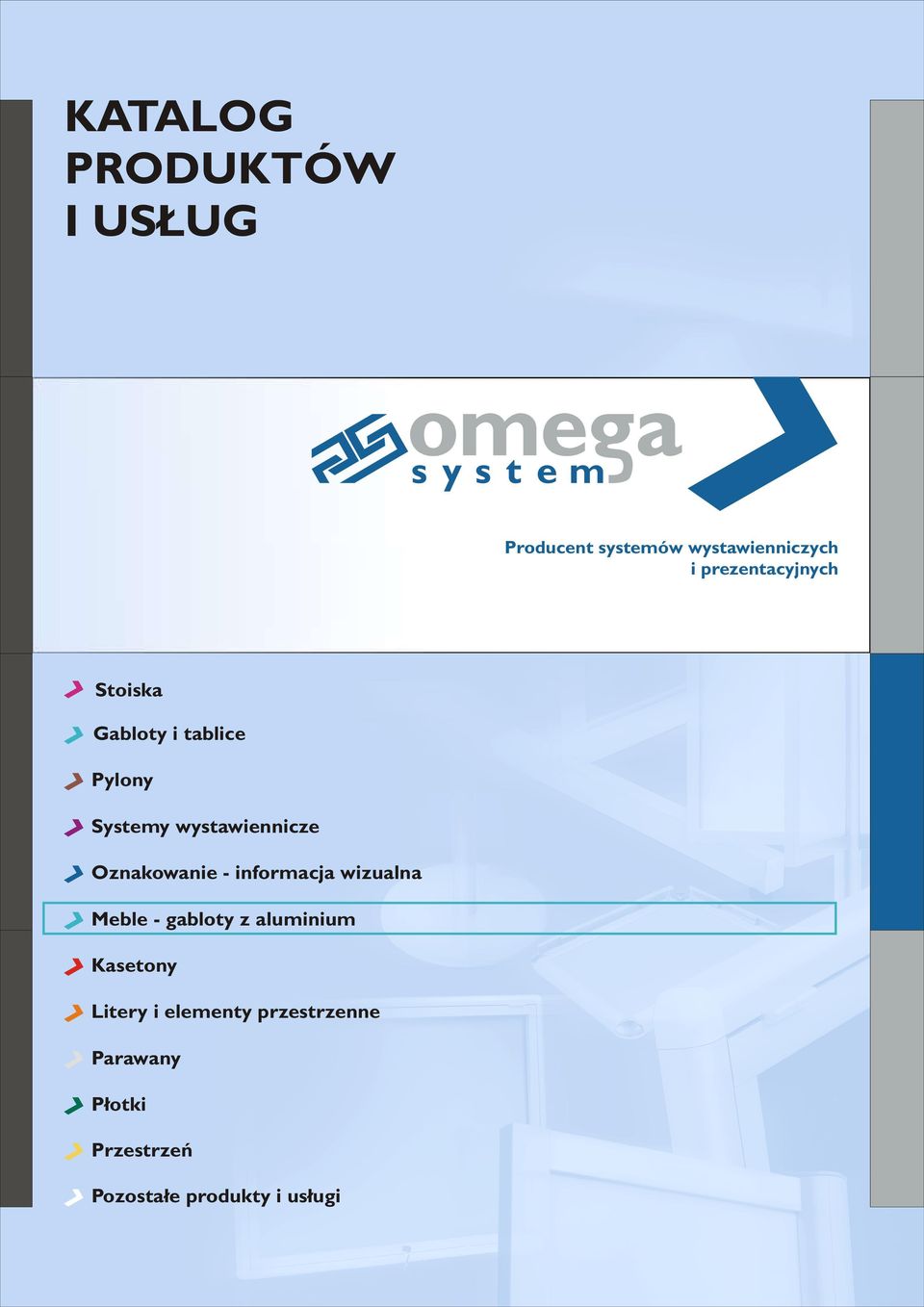 KATALOG PRODUKTÓW I USŁUG

omega
system

Producent systemów wystawienniczych i prezentacyjnych

Stoiska

Gabloty i tablice

Pylony

Systemy wystawiennicze

Oznakowanie - informacja wizualna

Meble - gabloty z aluminium

Kasetony

Litery i elementy przestrzenne

Parawany

Płotki

Przestrzeń

Pozostałe produkty i usługi